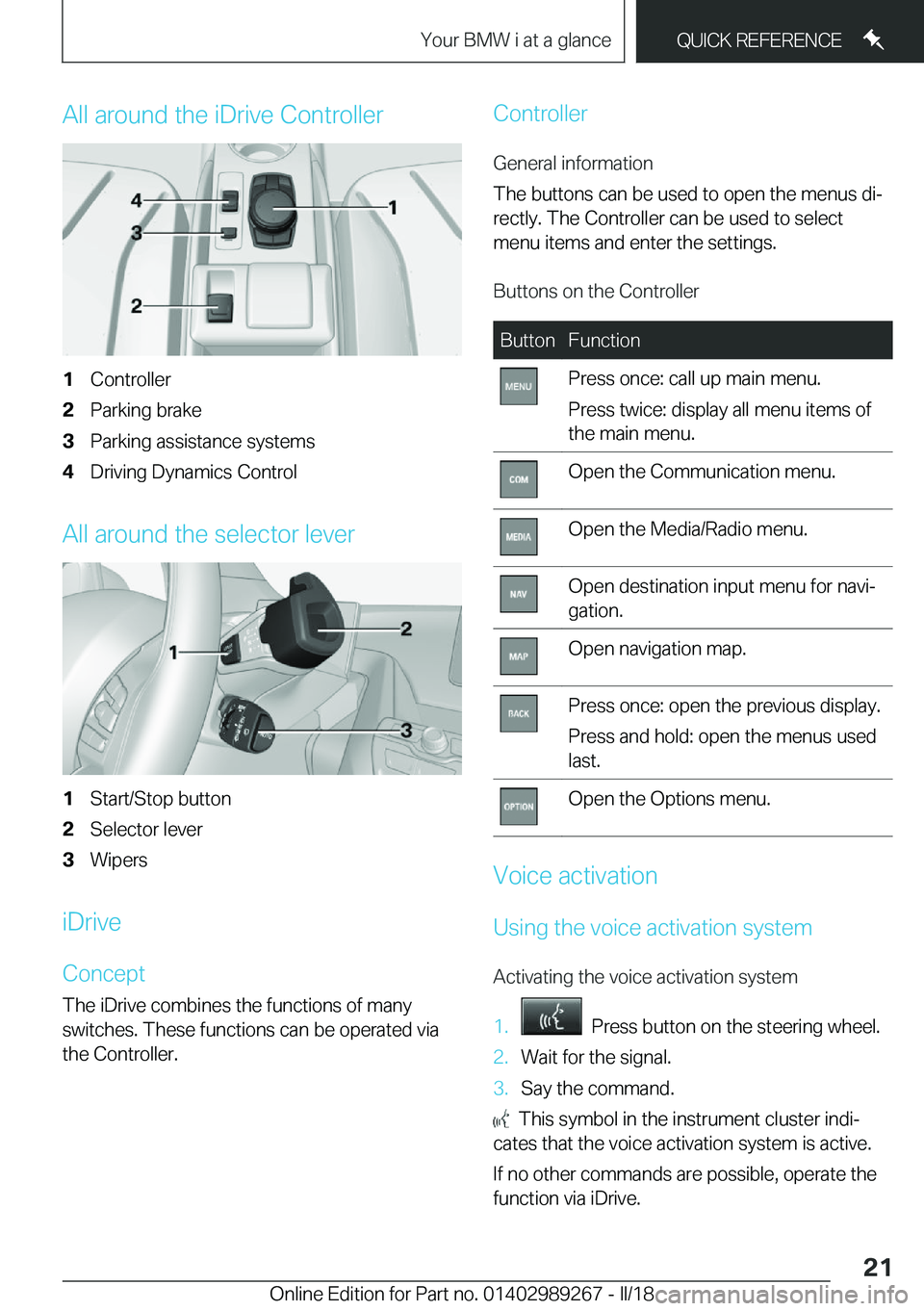 Your BMW i at a glance

QUICK REFERENCE

All around the iDrive Controller

4
3
2
1

1 Controller
2 Parking brake
3 Parking assistance systems
4 Driving Dynamics Control

All around the selector lever

1
2
3

1 Start/Stop button
2 Selector lever
3 Wipers

iDrive

Concept

The iDrive combines the functions of many switches. These functions can be operated via the Controller.

Controller

General information

The buttons can be used to open the menus directly. The Controller can be used to select menu items and enter the settings.

Buttons on the Controller

| Button | Function |
|---|---|
| MENU | Press once: call up main menu. Press twice: display all menu items of the main menu. |
| COM | Open the Communication menu. |
| MEDIA | Open the Media/Radio menu. |
| NAV | Open destination input menu for navigation. |
| MAP | Open navigation map. |
| BACK | Press once: open the previous display. Press and hold: open the menus used last. |
| OPTION | Open the Options menu. |

Voice activation

Using the voice activation system

Activating the voice activation system

1. Press button on the steering wheel.
2. Wait for the signal.
3. Say the command.

This symbol in the instrument cluster indicates that the voice activation system is active.

If no other commands are possible, operate the function via iDrive.

21

Online Edition for Part no. 01402989267 - II/18

carmanualsonline.info